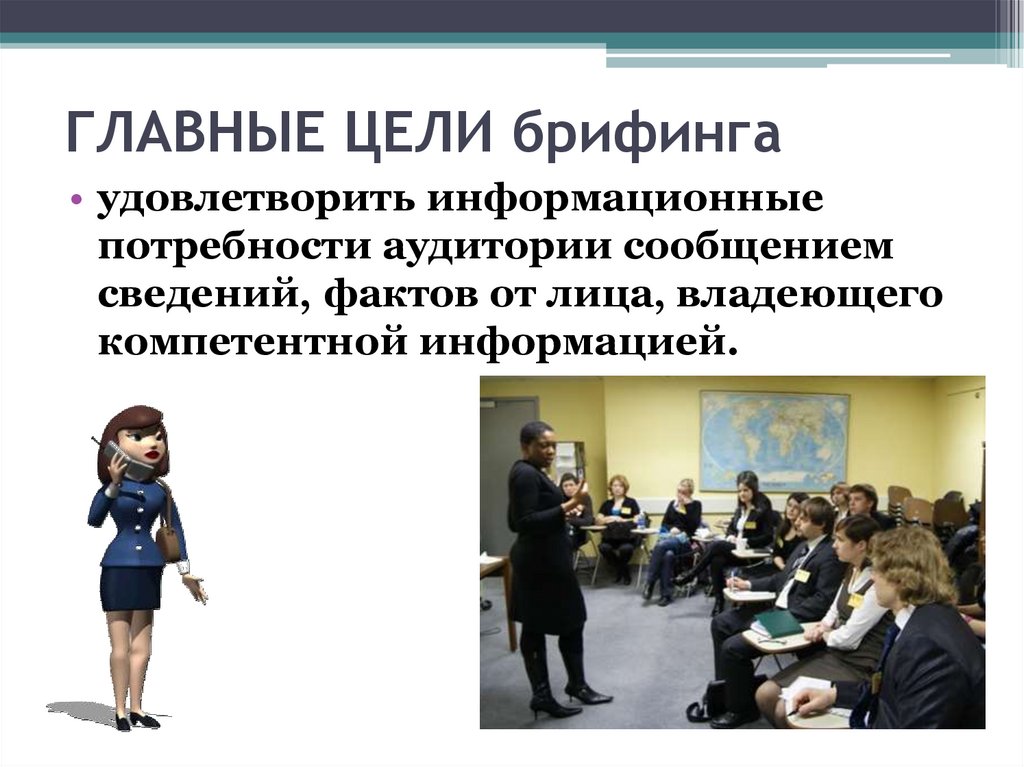 ГЛАВНЫЕ ЦЕЛИ брифинга

• удовлетворить информационные потребности аудитории сообщением сведений, фактов от лица, владеющего компетентной информацией.